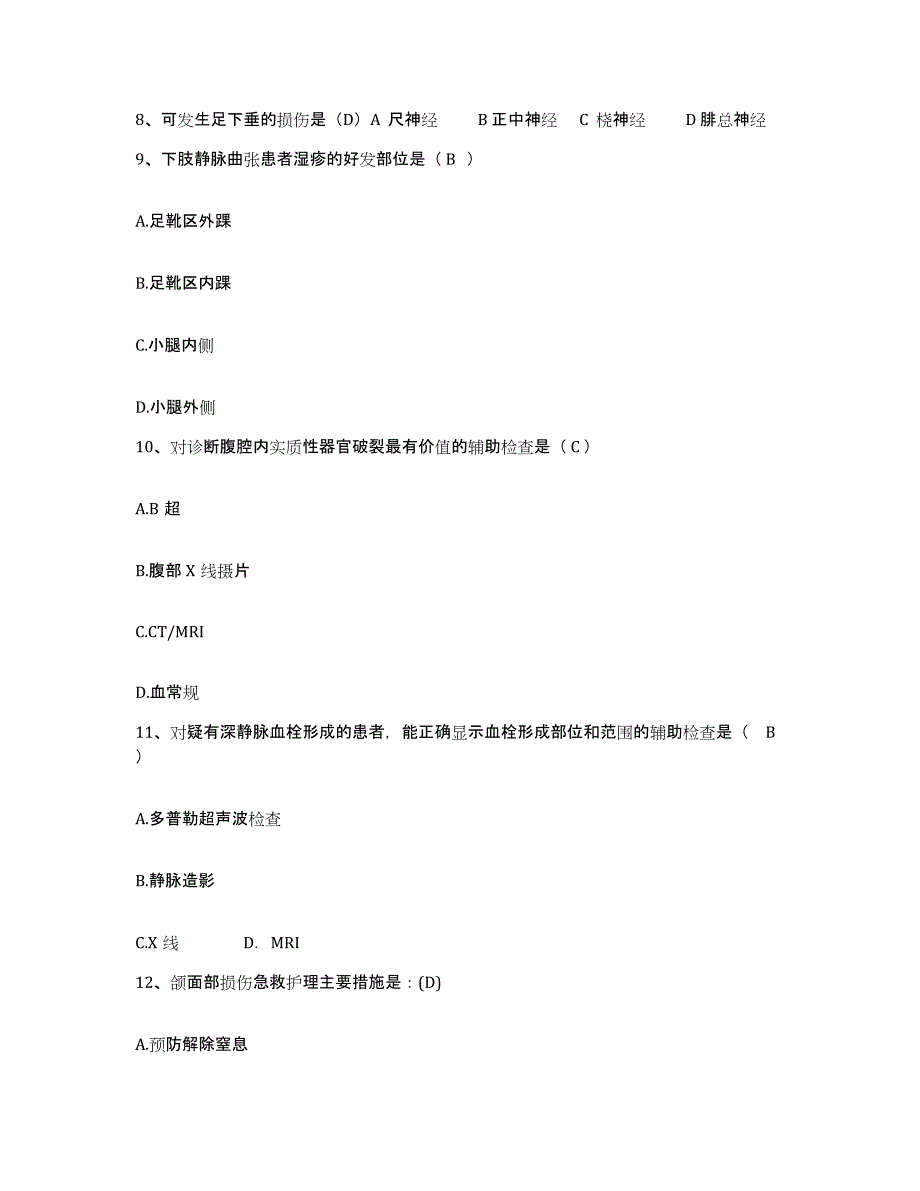 8、可发生足下垂的损伤是（D）A 尺神经　　B 正中神经　C 桡神经　　D 腓总神经

9、下肢静脉曲张患者湿疹的好发部位是（ B ）

A.足靴区外踝

B.足靴区内踝

C.小腿内侧

D.小腿外侧

10、对诊断腹腔内实质性器官破裂最有价值的辅助检查是（ C ）

A.B 超

B.腹部 X 线摄片

C.CT/MRI

D.血常规

11、对疑有深静脉血栓形成的患者，能正确显示血栓形成部位和范围的辅助检查是（　B ）

A.多普勒超声波检查

B.静脉造影

C.X 线　　　D.　MRI

12、颌面部损伤急救护理主要措施是：(D)

A.预防解除窒息